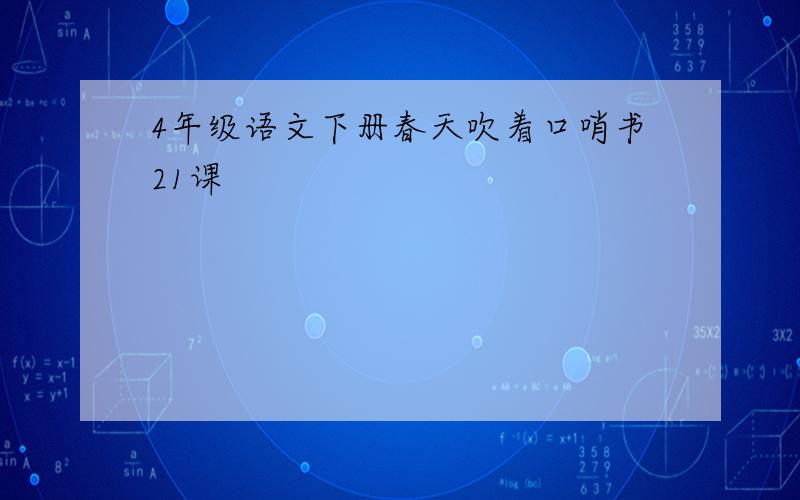 4年级语文下册春天吹着口哨书21课